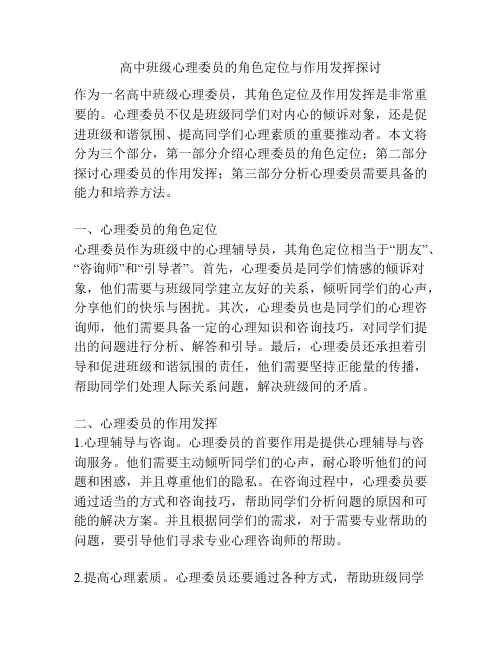 高中班级心理委员的角色定位与作用发挥探讨

作为一名高中班级心理委员，其角色定位及作用发挥是非常重要的。心理委员不仅是班级同学们对内心的倾诉对象，还是促进班级和谐氛围、提高同学们心理素质的重要推动者。本文将分为三个部分，第一部分介绍心理委员的角色定位；第二部分探讨心理委员的作用发挥；第三部分分析心理委员需要具备的能力和培养方法。

一、心理委员的角色定位
心理委员作为班级中的心理辅导员，其角色定位相当于“朋友”、“咨询师”和“引导者”。首先，心理委员是同学们情感的倾诉对象，他们需要与班级同学建立友好的关系，倾听同学们的心声，分享他们的快乐与困扰。其次，心理委员也是同学们的心理咨询师，他们需要具备一定的心理知识和咨询技巧，对同学们提出的问题进行分析、解答和引导。最后，心理委员还承担着引导和促进班级和谐氛围的责任，他们需要坚持正能量的传播，帮助同学们处理人际关系问题，解决班级间的矛盾。

二、心理委员的作用发挥
1.心理辅导与咨询。心理委员的首要作用是提供心理辅导与咨询服务。他们需要主动倾听同学们的心声，耐心聆听他们的问题和困惑，并且尊重他们的隐私。在咨询过程中，心理委员要通过适当的方式和咨询技巧，帮助同学们分析问题的原因和可能的解决方案。并且根据同学们的需求，对于需要专业帮助的问题，要引导他们寻求专业心理咨询师的帮助。

2.提高心理素质。心理委员还要通过各种方式，帮助班级同学